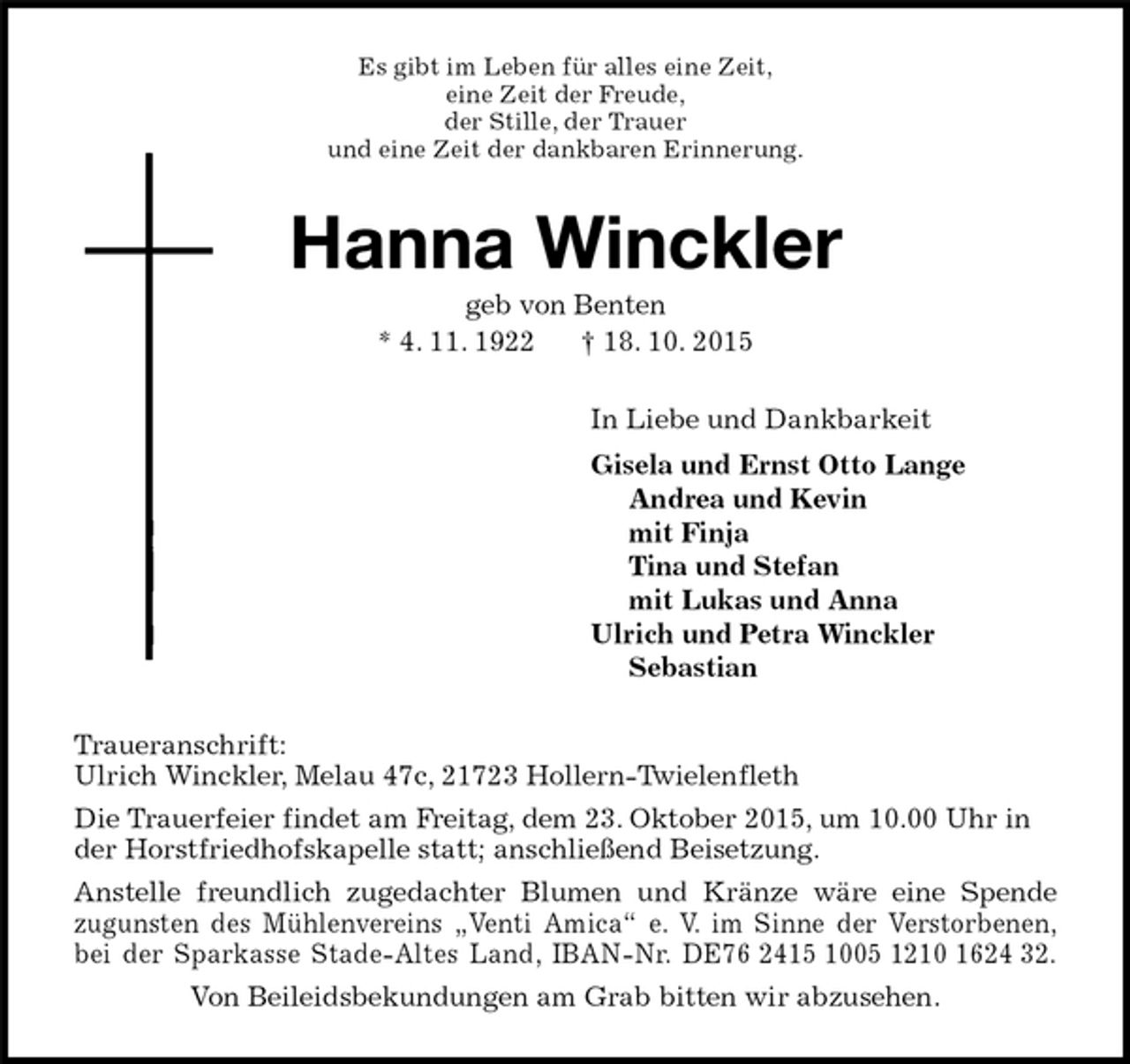 Es gibt im Leben für alles eine Zeit,
eine Zeit der Freude,
der Stille, der Trauer
und eine Zeit der dankbaren Erinnerung.

Hanna Winckler

geb von Benten
* 4. 11. 1922 † 18. 10. 2015

In Liebe und Dankbarkeit

Gisela und Ernst Otto Lange
Andrea und Kevin
mit Finja
Tina und Stefan
mit Lukas und Anna
Ulrich und Petra Winckler
Sebastian

Traueranschrift:
Ulrich Winckler, Melau 47c, 21723 Hollern-Twielenfleth

Die Trauerfeier findet am Freitag, dem 23. Oktober 2015, um 10.00 Uhr in der Horstfriedhofskapelle statt; anschließend Beisetzung.

Anstelle freundlich zugedachter Blumen und Kränze wäre eine Spende zugunsten des Mühlenvereins „Venti Amica“ e. V. im Sinne der Verstorbenen, bei der Sparkasse Stade-Altes Land, IBAN-Nr. DE76 2415 1005 1210 1624 32.

Von Beileidsbekundungen am Grab bitten wir abzusehen.